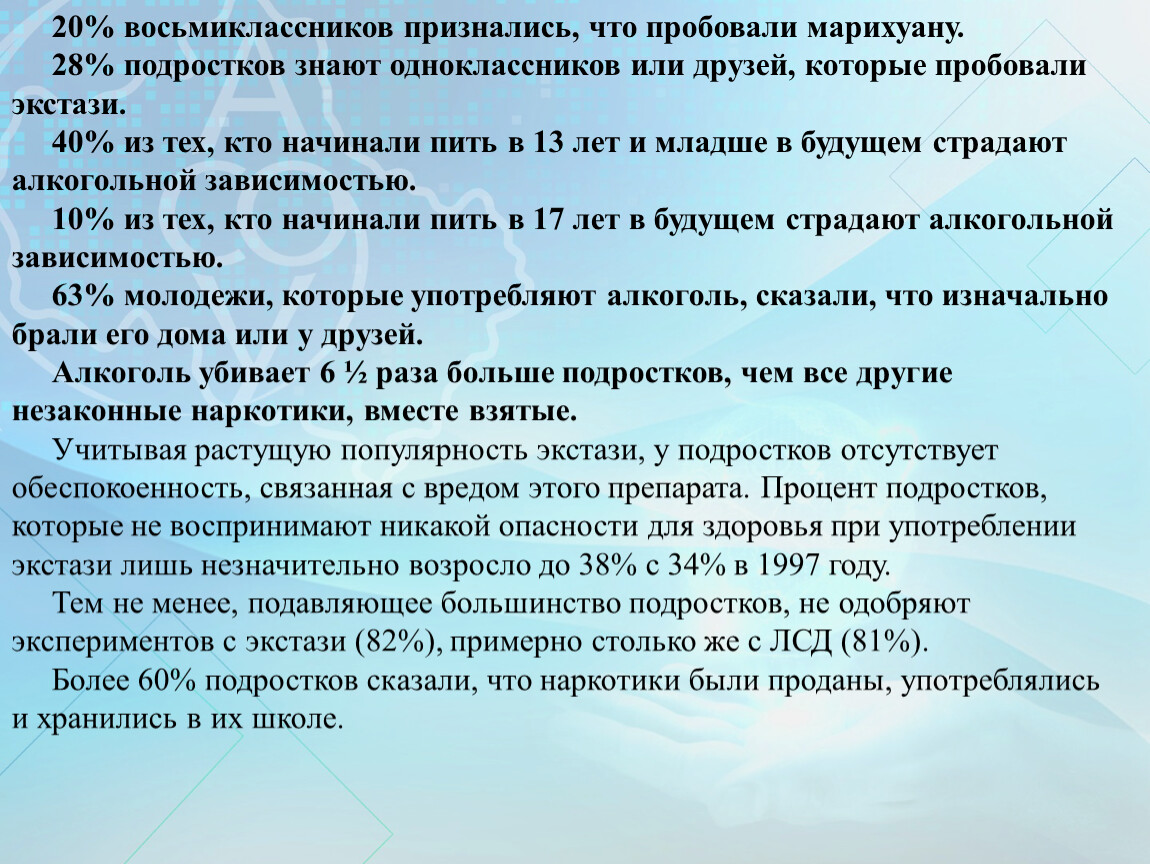 20% восьмиклассников признались, что пробовали марихуану.

28% подростков знают одноклассников или друзей, которые пробовали экстази.

40% из тех, кто начинали пить в 13 лет и младше в будущем страдают алкогольной зависимостью.

10% из тех, кто начинали пить в 17 лет в будущем страдают алкогольной зависимостью.

63% молодежи, которые употребляют алкоголь, сказали, что изначально брали его дома или у друзей.

Алкоголь убивает 6 ½ раза больше подростков, чем все другие незаконные наркотики, вместе взятые.

Учитывая растущую популярность экстази, у подростков отсутствует обеспокоенность, связанная с вредом этого препарата. Процент подростков, которые не воспринимают никакой опасности для здоровья при употреблении экстази лишь незначительно возросло до 38% с 34% в 1997 году.

Тем не менее, подавляющее большинство подростков, не одобряют экспериментов с экстази (82%), примерно столько же с ЛСД (81%).

Более 60% подростков сказали, что наркотики были проданы, употреблялись и хранились в их школе.